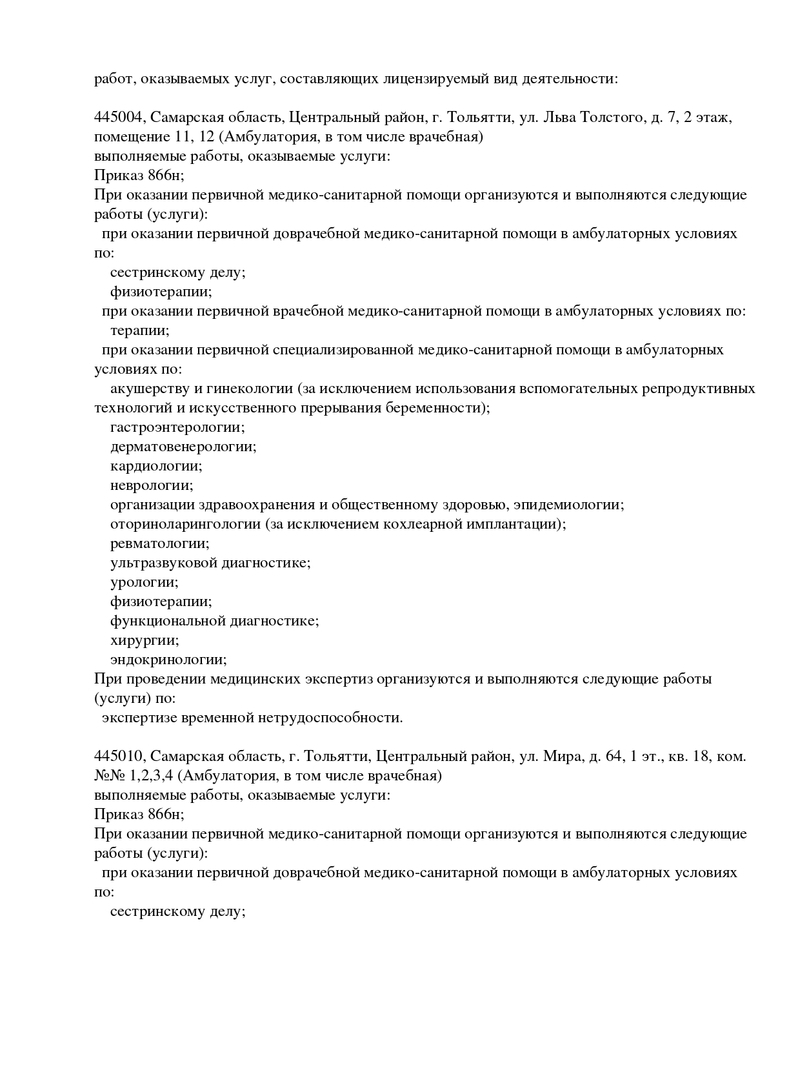 работ, оказываемых услуг, составляющих лицензируемый вид деятельности:

445004, Самарская область, Центральный район, г. Тольятти, ул. Льва Толстого, д. 7, 2 этаж, помещение 11, 12 (Амбулатория, в том числе врачебная)
выполняемые работы, оказываемые услуги:
Приказ 866н;
При оказании первичной медико-санитарной помощи организуются и выполняются следующие работы (услуги):
при оказании первичной доврачебной медико-санитарной помощи в амбулаторных условиях по:
сестринскому делу;
физиотерапии;
при оказании первичной врачебной медико-санитарной помощи в амбулаторных условиях по:
терапии;
при оказании первичной специализированной медико-санитарной помощи в амбулаторных условиях по:
акушерству и гинекологии (за исключением использования вспомогательных репродуктивных технологий и искусственного прерывания беременности);
гастроэнтерологии;
дерматовенерологии;
кардиологии;
неврологии;
организации здравоохранения и общественному здоровью, эпидемиологии;
оториноларингологии (за исключением кохлеарной имплантации);
ревматологии;
ультразвуковой диагностике;
урологии;
физиотерапии;
функциональной диагностике;
хирургии;
эндокринологии;
При проведении медицинских экспертиз организуются и выполняются следующие работы (услуги) по:
экспертизе временной нетрудоспособности.

445010, Самарская область, г. Тольятти, Центральный район, ул. Мира, д. 64, 1 эт., кв. 18, ком. №№ 1,2,3,4 (Амбулатория, в том числе врачебная)
выполняемые работы, оказываемые услуги:
Приказ 866н;
При оказании первичной медико-санитарной помощи организуются и выполняются следующие работы (услуги):
при оказании первичной доврачебной медико-санитарной помощи в амбулаторных условиях по:
сестринскому делу;